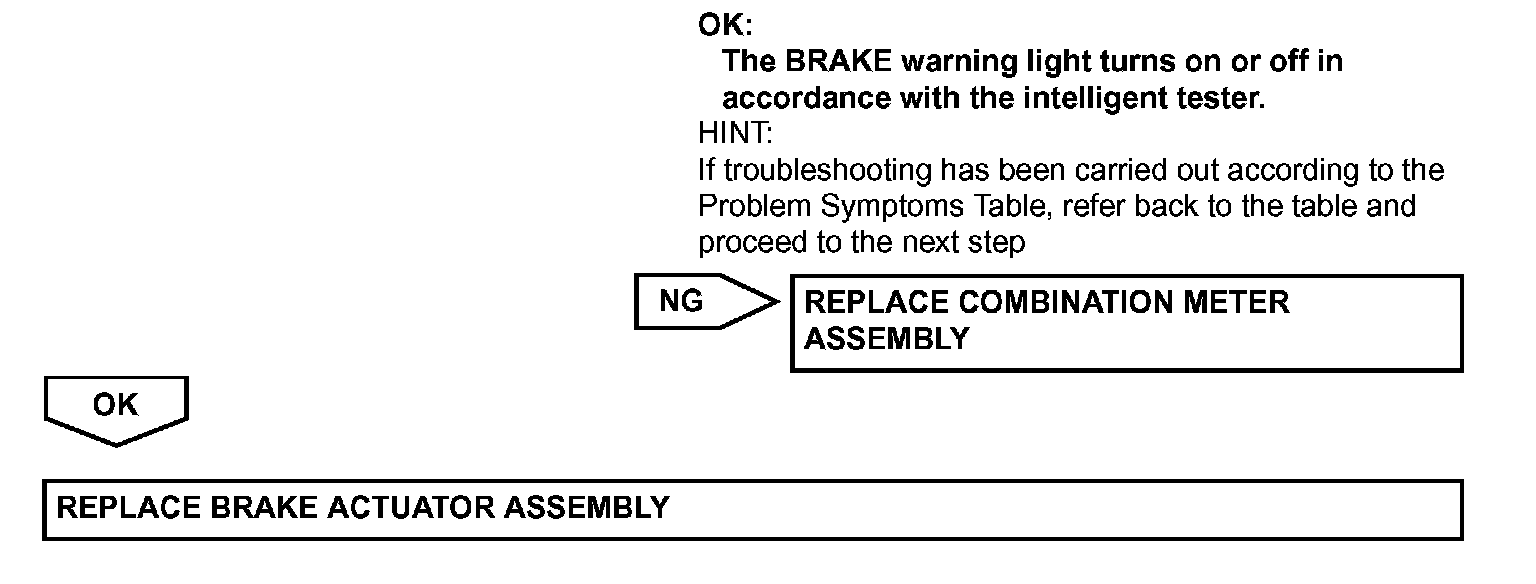 OK:
The BRAKE warning light turns on or off in accordance with the intelligent tester.

HINT:
If troubleshooting has been carried out according to the Problem Symptoms Table, refer back to the table and proceed to the next step

NG

REPLACE COMBINATION METER ASSEMBLY

OK

REPLACE BRAKE ACTUATOR ASSEMBLY